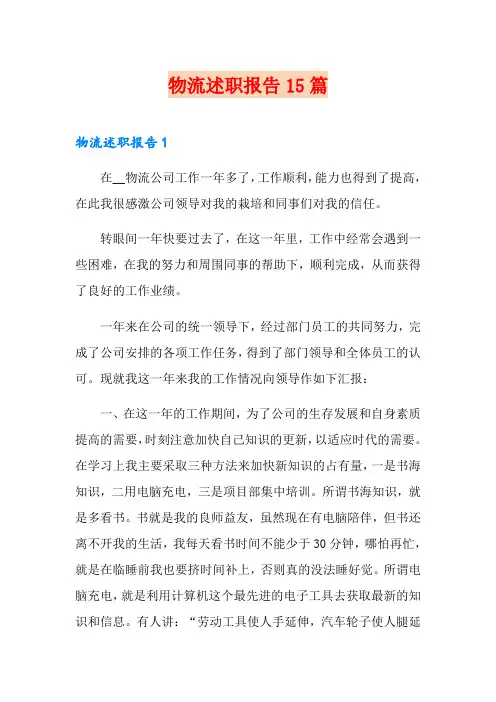 物流述职报告15篇

物流述职报告1

在__物流公司工作一年多了，工作顺利，能力也得到了提高，在此我很感激公司领导对我的栽培和同事们对我的信任。

转眼间一年快要过去了，在这一年里，工作中经常会遇到一些困难，在我的努力和周围同事的帮助下，顺利完成，从而获得了良好的工作业绩。

一年来在公司的统一领导下，经过部门员工的共同努力，完成了公司安排的各项工作任务，得到了部门领导和全体员工的认可。现就我这一年来我的工作情况向领导作如下汇报：

一、在这一年的工作期间，为了公司的生存发展和自身素质提高的需要，时刻注意加快自己知识的更新，以适应时代的需要。在学习上我主要采取三种方法来加快新知识的占有量，一是书海知识，二用电脑充电，三是项目部集中培训。所谓书海知识，就是多看书。书就是我的良师益友，虽然现在有电脑陪伴，但书还离不开我的生活，我每天看书时间不能少于30分钟，哪怕再忙，就是在临睡前我也要挤时间补上，否则真的没法睡好觉。所谓电脑充电，就是利用计算机这个最先进的电子工具去获取最新的知识和信息。有人讲：“劳动工具使人手延伸，汽车轮子使人腿延